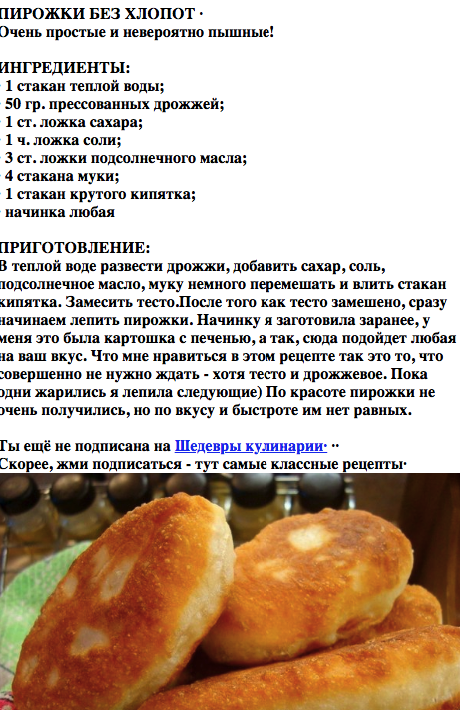 ПИРОЖКИ БЕЗ ХЛОПОТ ·
Очень простые и невероятно пышные!

ИНГРЕДИЕНТЫ:
• 1 стакан теплой воды;
• 50 гр. прессованных дрожжей;
• 1 ст. ложка сахара;
• 1 ч. ложка соли;
• 3 ст. ложки подсолнечного масла;
• 4 стакана муки;
• 1 стакан крутого кипятка;
• начинка любая

ПРИГОТОВЛЕНИЕ:
В теплой воде развести дрожжи, добавить сахар, соль, подсолнечное масло, муку немного перемешать и влить стакан кипятка. Замесить тесто.После того как тесто замешено, сразу начинаем лепить пирожки. Начинку я заготовила заранее, у меня это была картошка с печенью, а так, сюда подойдет любая на ваш вкус. Что мне нравиться в этом рецепте так это то, что совершенно не нужно ждать - хотя тесто и дрожжевое. Пока одни жарились я лепила следующие) По красоте пирожки не очень получились, но по вкусу и быстроте им нет равных.

Ты ещё не подписана на Шедевры кулинарии· ··
Скорее, жми подписаться - тут самые классные рецепты·